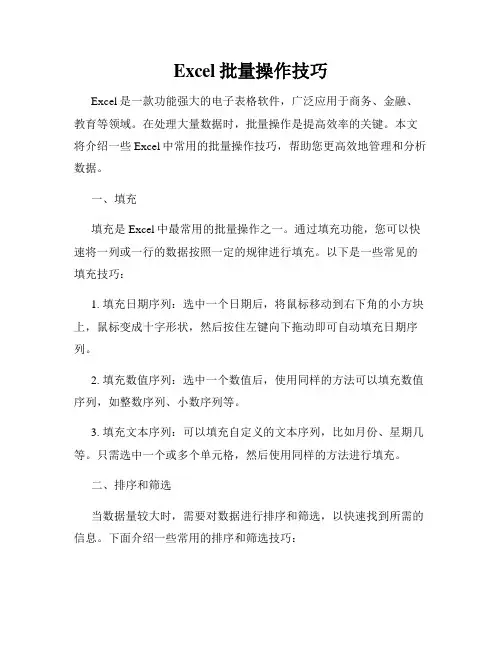 Excel 批量操作技巧

Excel 是一款功能强大的电子表格软件，广泛应用于商务、金融、教育等领域。在处理大量数据时，批量操作是提高效率的关键。本文将介绍一些 Excel 中常用的批量操作技巧，帮助您更高效地管理和分析数据。

一、填充

填充是 Excel 中最常用的批量操作之一。通过填充功能，您可以快速将一列或一行的数据按照一定的规律进行填充。以下是一些常见的填充技巧：

1. 填充日期序列：选中一个日期后，将鼠标移动到右下角的小方块上，鼠标变成十字形状，然后按住左键向下拖动即可自动填充日期序列。

2. 填充数值序列：选中一个数值后，使用同样的方法可以填充数值序列，如整数序列、小数序列等。

3. 填充文本序列：可以填充自定义的文本序列，比如月份、星期几等。只需选中一个或多个单元格，然后使用同样的方法进行填充。

二、排序和筛选

当数据量较大时，需要对数据进行排序和筛选，以快速找到所需的信息。下面介绍一些常用的排序和筛选技巧：